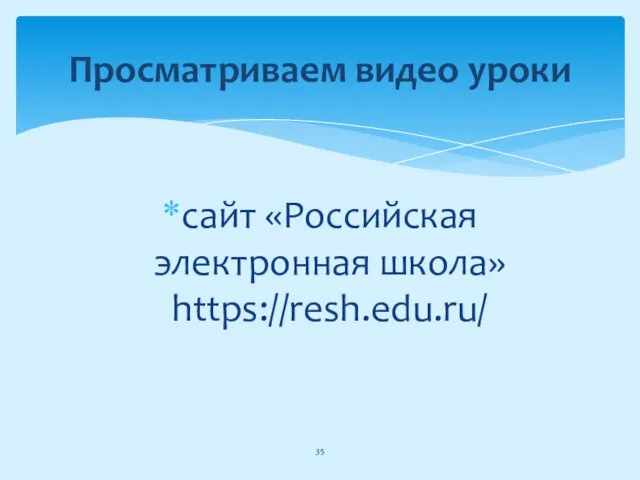 Просматриваем видео уроки

*сайт «Российская электронная школа» https://resh.edu.ru/

35